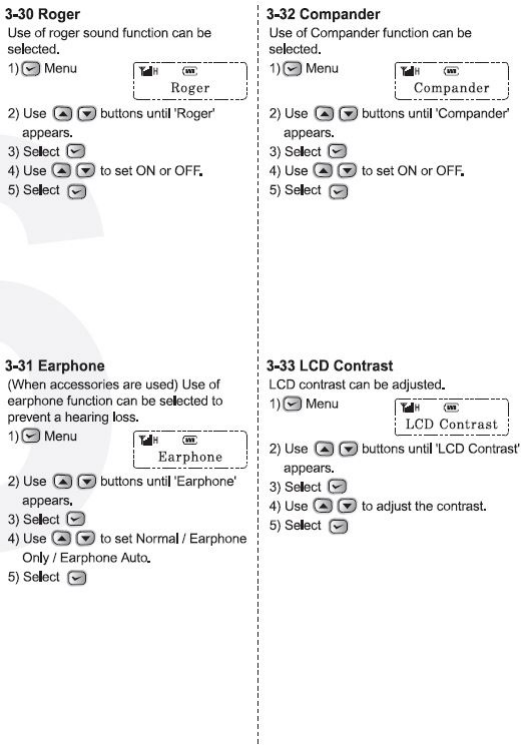 3-30 Roger
Use of roger sound function can be selected.

1) Menu

H
Roger

2) Use buttons until 'Roger' appears.
3) Select
4) Use to set ON or OFF.
5) Select

3-31 Earphone
(When accessories are used) Use of earphone function can be selected to prevent a hearing loss.

1) Menu

H
Earphone

2) Use buttons until 'Earphone' appears.
3) Select
4) Use to set Normal / Earphone Only / Earphone Auto.
5) Select

3-32 Compander
Use of Compander function can be selected.

1) Menu

H
Compander

2) Use buttons until 'Compander' appears.
3) Select
4) Use to set ON or OFF.
5) Select

3-33 LCD Contrast
LCD contrast can be adjusted.

1) Menu

H
LCD Contrast

2) Use buttons until 'LCD Contrast' appears.
3) Select
4) Use to adjust the contrast.
5) Select